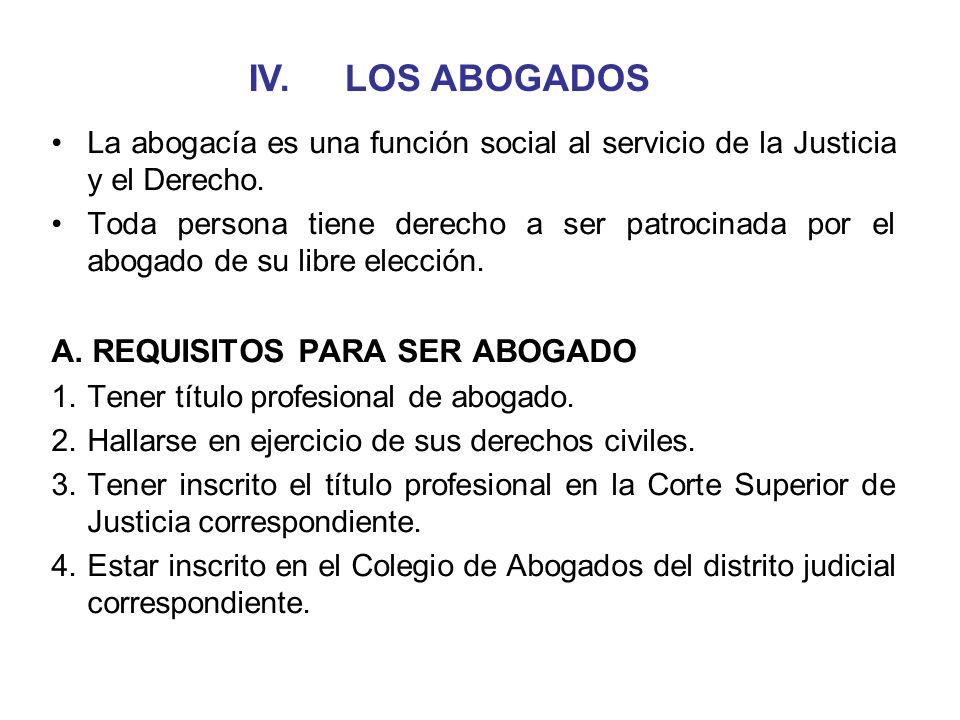 IV. LOS ABOGADOS

• La abogacía es una función social al servicio de la Justicia y el Derecho.
• Toda persona tiene derecho a ser patrocinada por el abogado de su libre elección.

A. REQUISITOS PARA SER ABOGADO
1. Tener título profesional de abogado.
2. Hallarse en ejercicio de sus derechos civiles.
3. Tener inscrito el título profesional en la Corte Superior de Justicia correspondiente.
4. Estar inscrito en el Colegio de Abogados del distrito judicial correspondiente.